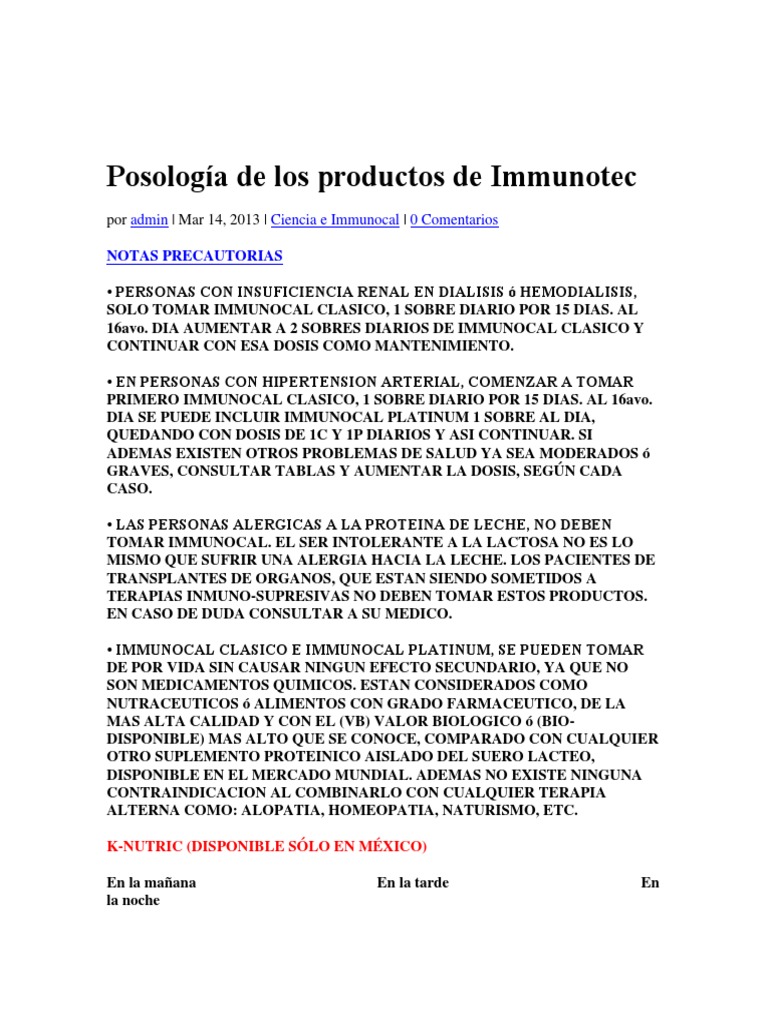 Posología de los productos de Immunotec

por admin | Mar 14, 2013 | Ciencia e Immunocal | 0 Comentarios

NOTAS PRECAUTORIAS

• PERSONAS CON INSUFICIENCIA RENAL EN DIALISIS ó HEMODIALISIS, SOLO TOMAR IMMUNOCAL CLASICO, 1 SOBRE DIARIO POR 15 DIAS. AL 16avo. DIA AUMENTAR A 2 SOBRES DIARIOS DE IMMUNOCAL CLASICO Y CONTINUAR CON ESA DOSIS COMO MANTENIMIENTO.

• EN PERSONAS CON HIPERTENSION ARTERIAL, COMENZAR A TOMAR PRIMERO IMMUNOCAL CLASICO, 1 SOBRE DIARIO POR 15 DIAS. AL 16avo. DIA SE PUEDE INCLUIR IMMUNOCAL PLATINUM 1 SOBRE AL DIA, QUEDANDO CON DOSIS DE 1C Y 1P DIARIOS Y ASI CONTINUAR. SI ADEMAS EXISTEN OTROS PROBLEMAS DE SALUD YA SEA MODERADOS ó GRAVES, CONSULTAR TABLAS Y AUMENTAR LA DOSIS, SEGÚN CADA CASO.

• LAS PERSONAS ALERGICAS A LA PROTEINA DE LECHE, NO DEBEN TOMAR IMMUNOCAL. EL SER INTOLERANTE A LA LACTOSA NO ES LO MISMO QUE SUFRIR UNA ALERGIA HACIA LA LECHE. LOS PACIENTES DE TRANSPLANTES DE ORGANOS, QUE ESTAN SIENDO SOMETIDOS A TERAPIAS INMUNO-SUPRESIVAS NO DEBEN TOMAR ESTOS PRODUCTOS. EN CASO DE DUDA CONSULTAR A SU MEDICO.

• IMMUNOCAL CLASICO E IMMUNOCAL PLATINUM, SE PUEDEN TOMAR DE POR VIDA SIN CAUSAR NINGUN EFECTO SECUNDARIO, YA QUE NO SON MEDICAMENTOS QUIMICOS. ESTAN CONSIDERADOS COMO NUTRACEUTICOS ó ALIMENTOS CON GRADO FARMACEUTICO, DE LA MAS ALTA CALIDAD Y CON EL (VB) VALOR BIOLOGICO ó (BIO-DISPONIBLE) MAS ALTO QUE SE CONOCE, COMPARADO CON CUALQUIER OTRO SUPLEMENTO PROTEINICO AISLADO DEL SUERO LACTEO, DISPONIBLE EN EL MERCADO MUNDIAL. ADEMAS NO EXISTE NINGUNA CONTRAINDICACION AL COMBINARLO CON CUALQUIER TERAPIA ALTERNA COMO: ALOPATIA, HOMEOPATIA, NATURISMO, ETC.

K-NUTRIC (DISPONIBLE SÓLO EN MÉXICO)

En la mañana En la tarde En la noche